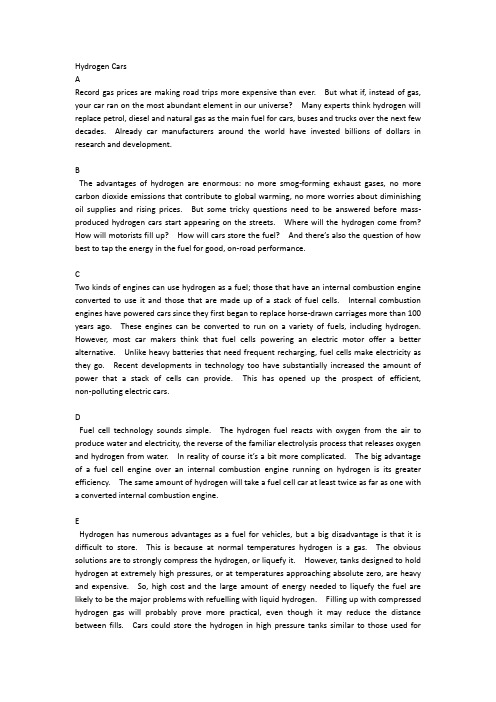 Hydrogen Cars
A
Record gas prices are making road trips more expensive than ever. But what if, instead of gas, your car ran on the most abundant element in our universe? Many experts think hydrogen will replace petrol, diesel and natural gas as the main fuel for cars, buses and trucks over the next few decades. Already car manufacturers around the world have invested billions of dollars in research and development.

B
The advantages of hydrogen are enormous: no more smog-forming exhaust gases, no more carbon dioxide emissions that contribute to global warming, no more worries about diminishing oil supplies and rising prices. But some tricky questions need to be answered before mass-produced hydrogen cars start appearing on the streets. Where will the hydrogen come from? How will motorists fill up? How will cars store the fuel? And there's also the question of how best to tap the energy in the fuel for good, on-road performance.

C
Two kinds of engines can use hydrogen as a fuel; those that have an internal combustion engine converted to use it and those that are made up of a stack of fuel cells. Internal combustion engines have powered cars since they first began to replace horse-drawn carriages more than 100 years ago. These engines can be converted to run on a variety of fuels, including hydrogen. However, most car makers think that fuel cells powering an electric motor offer a better alternative. Unlike heavy batteries that need frequent recharging, fuel cells make electricity as they go. Recent developments in technology too have substantially increased the amount of power that a stack of cells can provide. This has opened up the prospect of efficient, non-polluting electric cars.

D
Fuel cell technology sounds simple. The hydrogen fuel reacts with oxygen from the air to produce water and electricity, the reverse of the familiar electrolysis process that releases oxygen and hydrogen from water. In reality of course it's a bit more complicated. The big advantage of a fuel cell engine over an internal combustion engine running on hydrogen is its greater efficiency. The same amount of hydrogen will take a fuel cell car at least twice as far as one with a converted internal combustion engine.

E
Hydrogen has numerous advantages as a fuel for vehicles, but a big disadvantage is that it is difficult to store. This is because at normal temperatures hydrogen is a gas. The obvious solutions are to strongly compress the hydrogen, or liquefy it. However, tanks designed to hold hydrogen at extremely high pressures, or at temperatures approaching absolute zero, are heavy and expensive. So, high cost and the large amount of energy needed to liquefy the fuel are likely to be the major problems with refuelling with liquid hydrogen. Filling up with compressed hydrogen gas will probably prove more practical, even though it may reduce the distance between fills. Cars could store the hydrogen in high pressure tanks similar to those used for